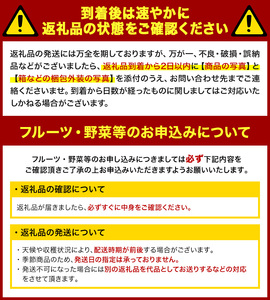 到着後は速やかに
返礼品の状態をご確認ください

返礼品の発送には万全を期しておりますが、万が一、不良・破損・誤納品などがございましたら、返礼品到着から2日以内に【商品の写真】と【箱などの梱包外装の写真】を添付のうえ、お問い合わせ先までご連絡くださいませ。到着から日数が経ったものに関しましてはご対応いたしかねる場合がございます。

フルーツ・野菜等のお申込みについて

フルーツ・野菜等のお申し込みにつきましては必ず下記内容をご確認頂きご了承の上お申込みいただきますようお願いいたします。

・返礼品の確認について

返礼品が届きましたら、必ずすぐに中身をご確認ください。

・返礼品の発送について

・天候や収穫状況により、配送時期が前後する場合がございます。
・季節商品のため、発送日の指定は承っておりません。
・発送不可になった場合には別の返礼品を代品としてお送りするなどの対応をさせて頂きます。